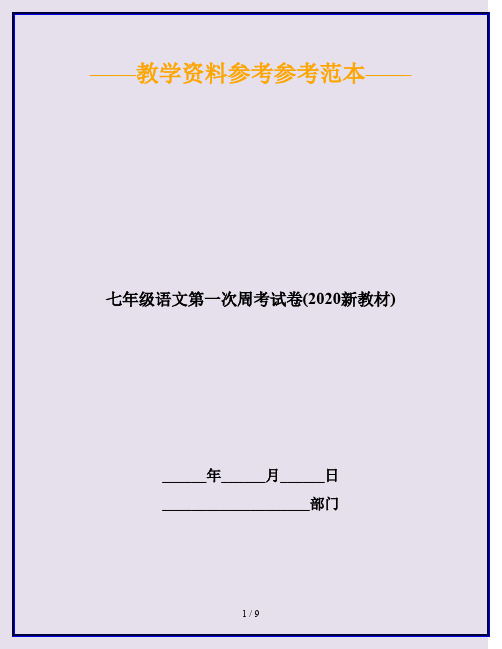 ——教学资料参考参考范本——

七年级语文第一次周考试卷(2020新教材)

______年______月______日

____________________部门

1 / 9